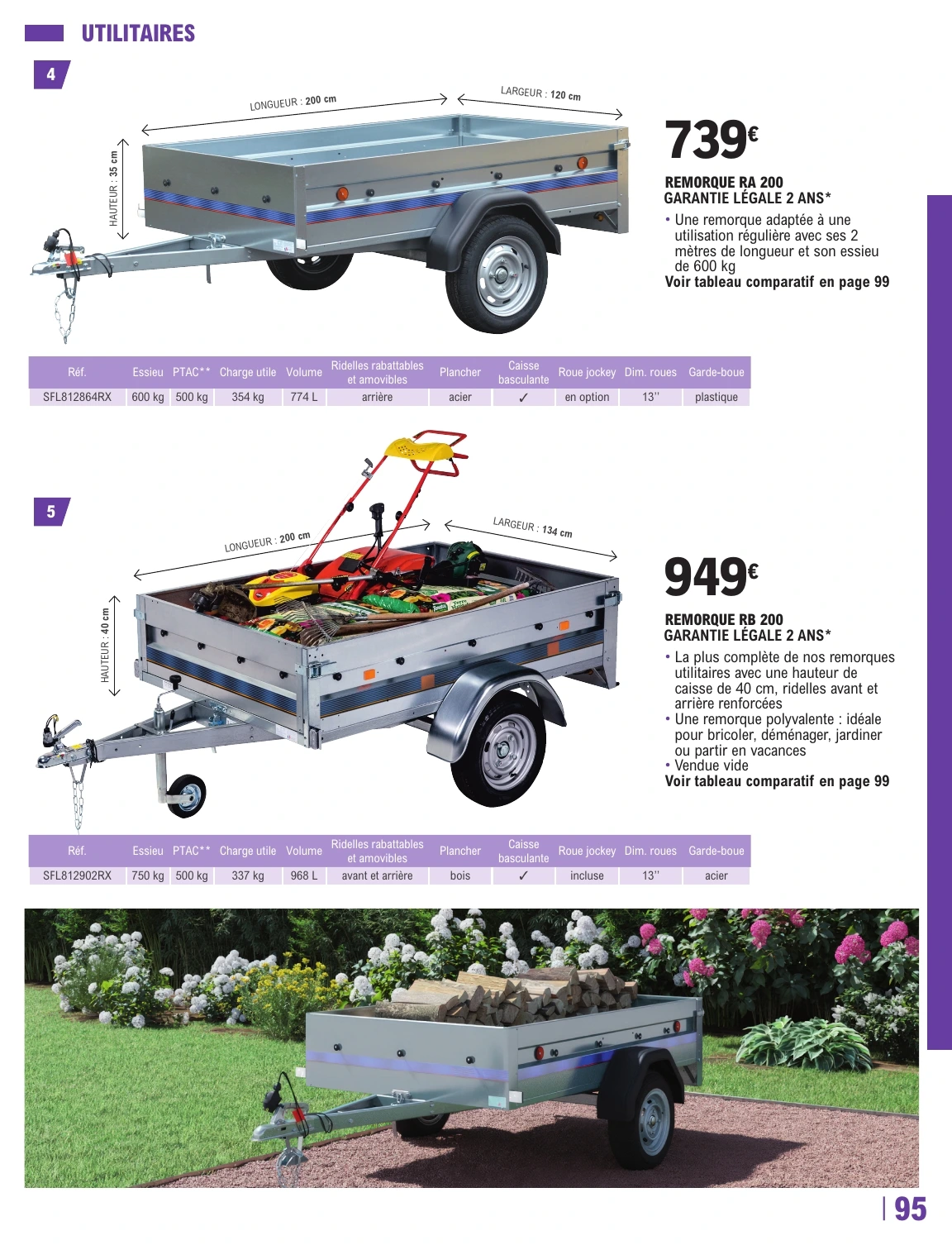 UTILITAIRES

4

LONGUEUR : 200 cm

LARGEUR : 120 cm

HAUTEUR : 35 cm

739€

REMORQUE RA 200
GARANTIE LÉGALE 2 ANS*

• Une remorque adaptée à une utilisation régulière avec ses 2 mètres de longueur et son essieu de 600 kg
Voir tableau comparatif en page 99

| Réf. | Essieu | PTAC** | Charge utile | Volume | Ridelles rabattables et amovibles | Plancher | Caisse basculante | Roue jockey | Dim. roues | Garde-boue |
|---|---|---|---|---|---|---|---|---|---|---|
| SFL812864RX | 600 kg | 500 kg | 354 kg | 774 L | arrière | acier | ✓ | en option | 13'' | plastique |

5

LONGUEUR : 200 cm

LARGEUR : 134 cm

HAUTEUR : 40 cm

949€

REMORQUE RB 200
GARANTIE LÉGALE 2 ANS*

• La plus complète de nos remorques utilitaires avec une hauteur de caisse de 40 cm, ridelles avant et arrière renforcées
• Une remorque polyvalente : idéale pour bricoler, déménager, jardiner ou partir en vacances
• Vendue vide
Voir tableau comparatif en page 99

| Réf. | Essieu | PTAC** | Charge utile | Volume | Ridelles rabattables et amovibles | Plancher | Caisse basculante | Roue jockey | Dim. roues | Garde-boue |
|---|---|---|---|---|---|---|---|---|---|---|
| SFL812902RX | 750 kg | 500 kg | 337 kg | 968 L | avant et arrière | bois | ✓ | incluse | 13'' | acier |

95